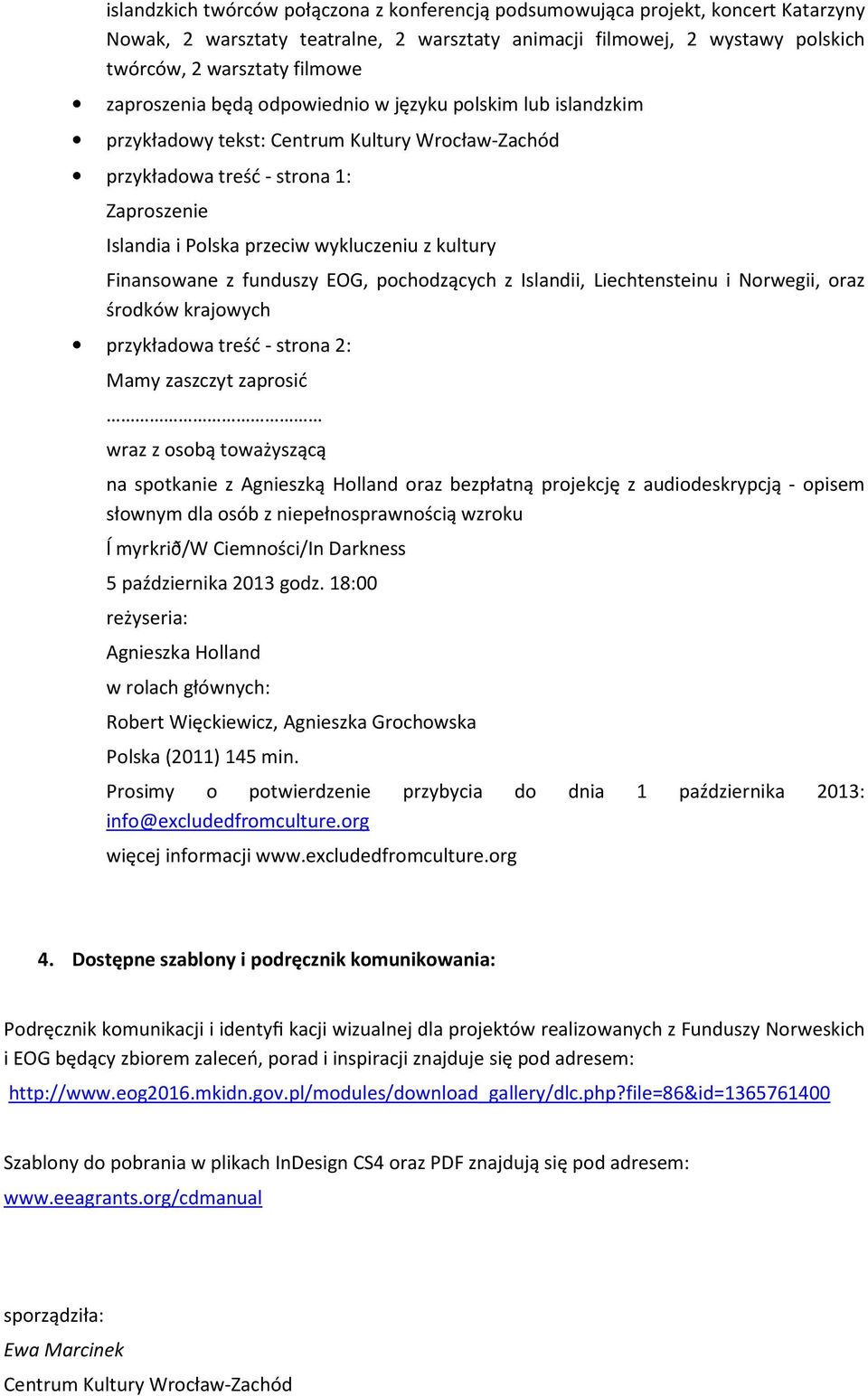 islandzkich twórców połączona z konferencją podsumowująca projekt, koncert Katarzyny Nowak, 2 warsztaty teatralne, 2 warsztaty animacji filmowej, 2 wystawy polskich twórców, 2 warsztaty filmowe

• zaproszenia będą odpowiednio w języku polskim lub islandzkim

• przykładowy tekst: Centrum Kultury Wrocław-Zachód

• przykładowa treść - strona 1:

Zaproszenie

Islandia i Polska przeciw wykluczeniu z kultury

Finansowane z funduszy EOG, pochodzących z Islandii, Liechtensteinu i Norwegii, oraz środków krajowych

• przykładowa treść - strona 2:

Mamy zaszczyt zaprosić

……………………………………

wraz z osobą toważyszącą

na spotkanie z Agnieszką Holland oraz bezpłatną projekcję z audiodeskrypcją - opisem słownym dla osób z niepełnosprawnością wzroku

Í myrkrið/W Ciemności/In Darkness

5 października 2013 godz. 18:00

reżyseria:

Agnieszka Holland

w rolach głównych:

Robert Więckiewicz, Agnieszka Grochowska

Polska (2011) 145 min.

Prosimy o potwierdzenie przybycia do dnia 1 października 2013: info@excludedfromculture.org

więcej informacji www.excludedfromculture.org

4. Dostępne szablony i podręcznik komunikowania:

Podręcznik komunikacji i identyfi kacji wizualnej dla projektów realizowanych z Funduszy Norweskich i EOG będący zbiorem zaleceń, porad i inspiracji znajduje się pod adresem:
http://www.eog2016.mkidn.gov.pl/modules/download_gallery/dlc.php?file=86&id=1365761400

Szablony do pobrania w plikach InDesign CS4 oraz PDF znajdują się pod adresem:
www.eeagrants.org/cdmanual

sporządziła:
Ewa Marcinek
Centrum Kultury Wrocław-Zachód